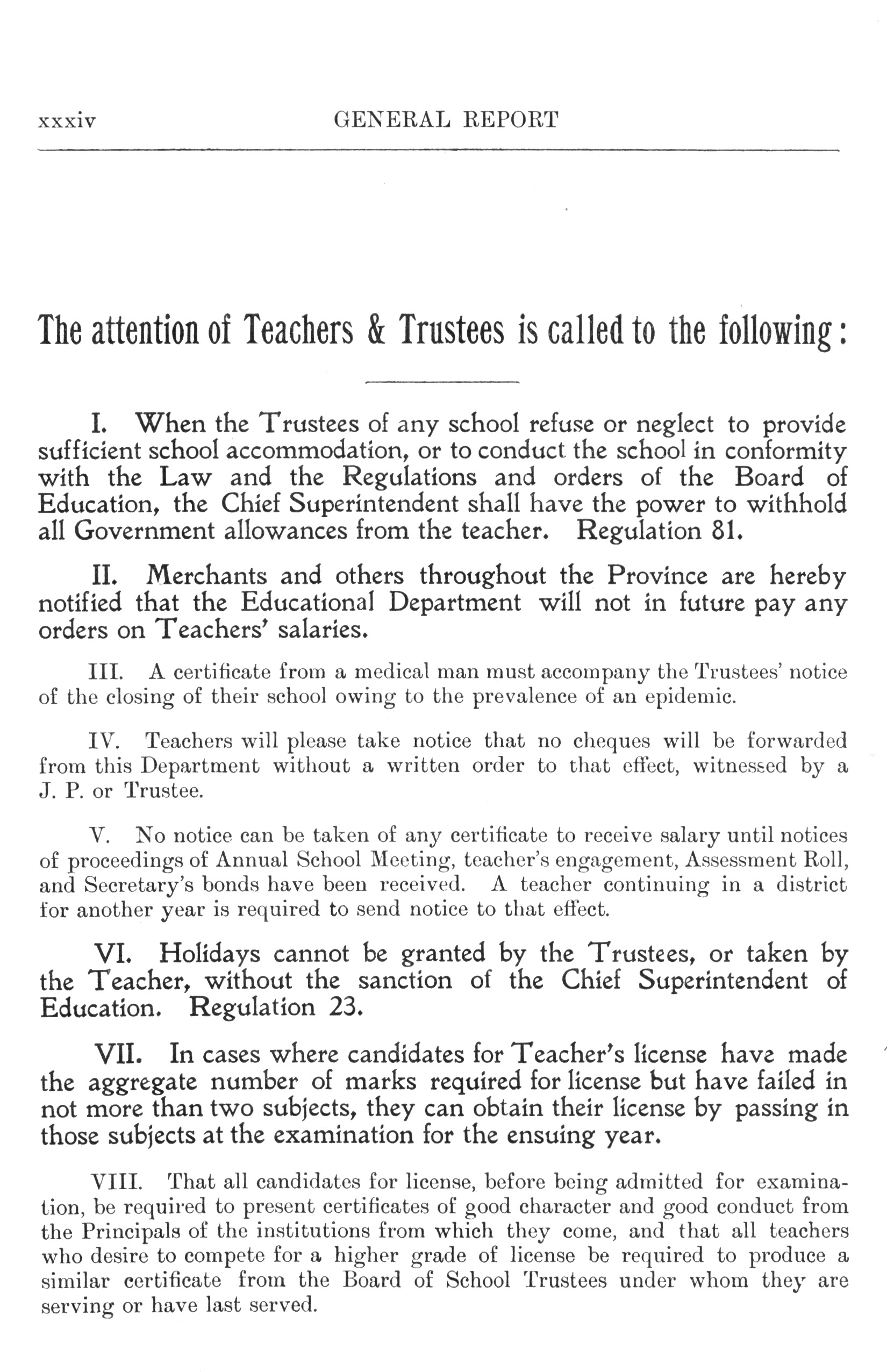 xxxiv GENERAL REPORT

The attention of Teachers & Trustees is called to the following:

I. When the Trustees of any school refuse or neglect to provide sufficient school accommodation, or to conduct the school in conformity with the Law and the Regulations and orders of the Board of Education, the Chief Superintendent shall have the power to withhold all Government allowances from the teacher. Regulation 81.

II. Merchants and others throughout the Province are hereby notified that the Educational Department will not in future pay any orders on Teachers' salaries.

III. A certificate from a medical man must accompany the Trustees' notice of the closing of their school owing to the prevalence of an epidemic.

IV. Teachers will please take notice that no cheques will be forwarded from this Department without a written order to that effect, witnessed by a J. P. or Trustee.

V. No notice can be taken of any certificate to receive salary until notices of proceedings of Annual School Meeting, teacher's engagement, Assessment Roll, and Secretary's bonds have been received. A teacher continuing in a district for another year is required to send notice to that effect.

VI. Holidays cannot be granted by the Trustees, or taken by the Teacher, without the sanction of the Chief Superintendent of Education. Regulation 23.

VII. In cases where candidates for Teacher's license have made the aggregate number of marks required for license but have failed in not more than two subjects, they can obtain their license by passing in those subjects at the examination for the ensuing year.

VIII. That all candidates for license, before being admitted for examination, be required to present certificates of good character and good conduct from the Principals of the institutions from which they come, and that all teachers who desire to compete for a higher grade of license be required to produce a similar certificate from the Board of School Trustees under whom they are serving or have last served.